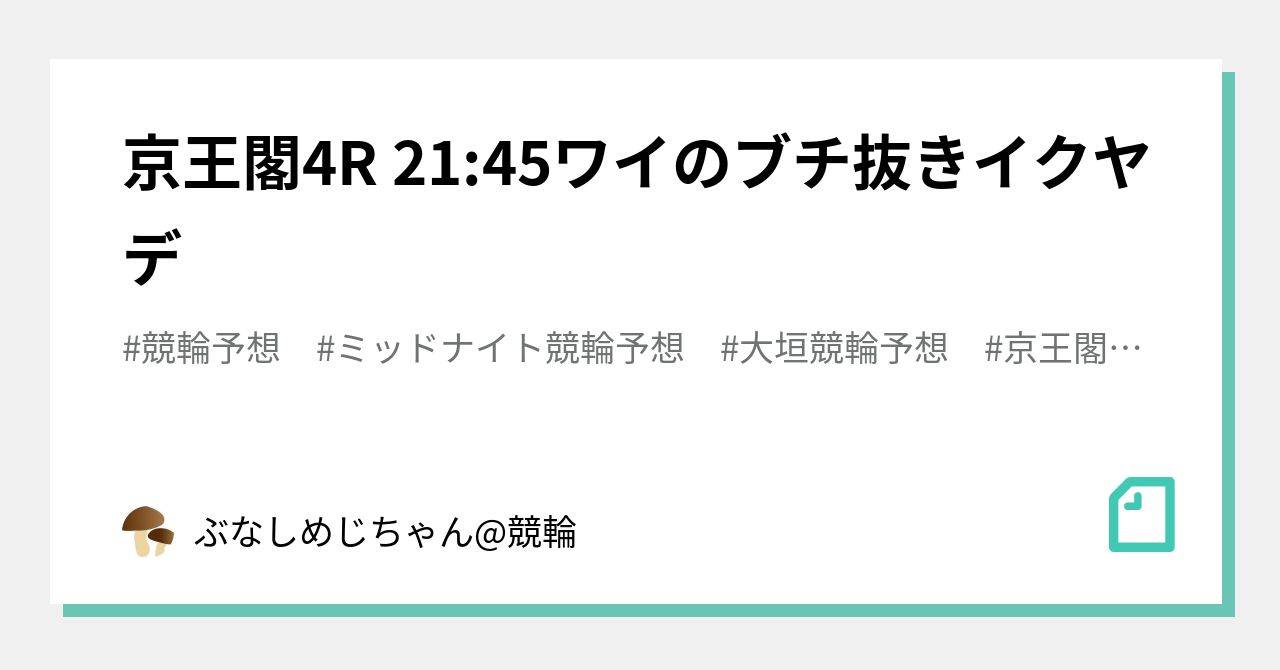 京王閣4R 21:45ワイのブチ抜きイクヤデ

#競輪予想　#ミッドナイト競輪予想　#大垣競輪予想　#京王閣…

ぶなしめじちゃん@競輪